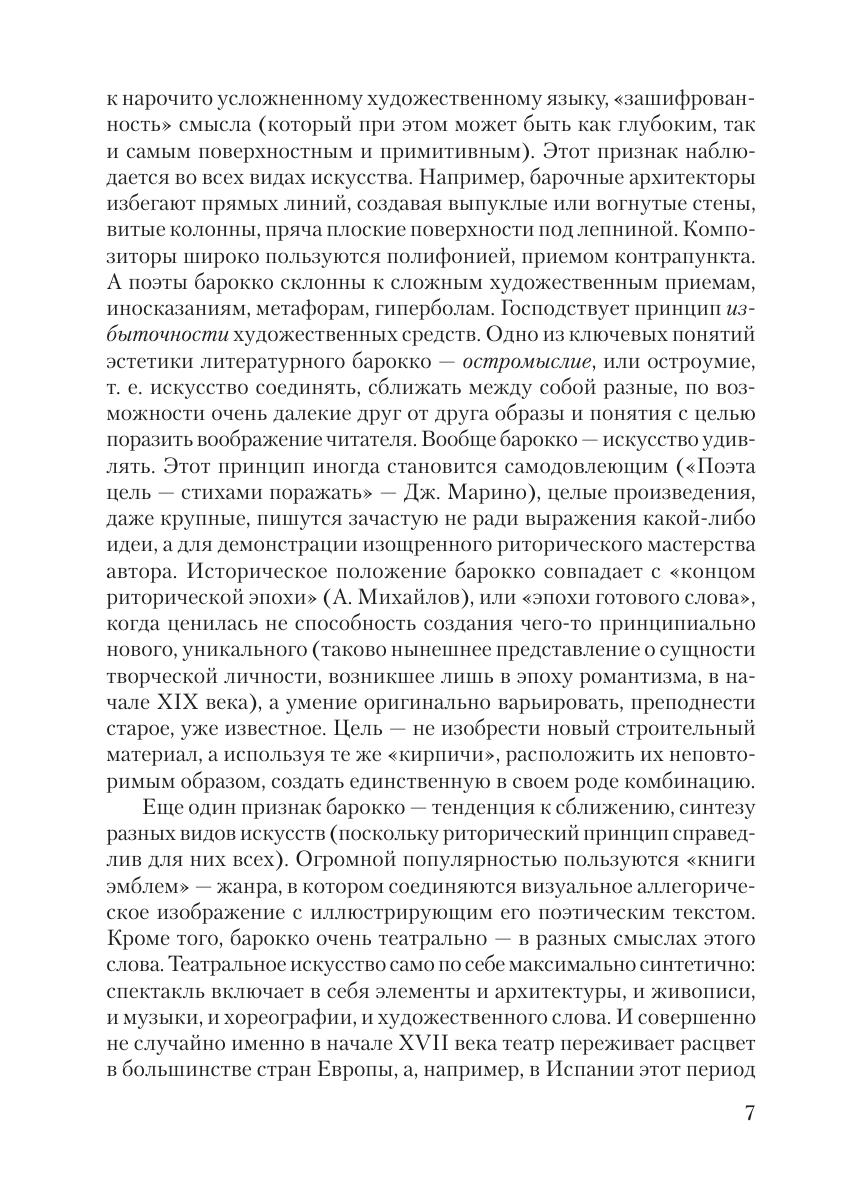 к нарочито усложненному художественному языку, «зашифрованность» смысла (который при этом может быть как глубоким, так и самым поверхностным и примитивным). Этот признак наблюдается во всех видах искусства. Например, барочные архитекторы избегают прямых линий, создавая выпуклые или вогнутые стены, витые колонны, пряча плоские поверхности под лепниной. Композиторы широко пользуются полифонией, приемом контрапункта. А поэты барокко склонны к сложным художественным приемам, иносказаниям, метафорам, гиперболам. Господствует принцип избыточности художественных средств. Одно из ключевых понятий эстетики литературного барокко — остромыслие, или остроумие, т. е. искусство соединять, сближать между собой разные, по возможности очень далекие друг от друга образы и понятия с целью поразить воображение читателя. Вообще барокко — искусство удивлять. Этот принцип иногда становится самодовлеющим («Поэта цель — стихами поражать» — Дж. Марино), целые произведения, даже крупные, пишутся зачастую не ради выражения какой-либо идеи, а для демонстрации изощренного риторического мастерства автора. Историческое положение барокко совпадает с «концом риторической эпохи» (А. Михайлов), или «эпохи готового слова», когда ценилась не способность создания чего-то принципиально нового, уникального (таково нынешнее представление о сущности творческой личности, возникшее лишь в эпоху романтизма, в начале XIX века), а умение оригинально варьировать, преподнести старое, уже известное. Цель — не изобрести новый строительный материал, а используя те же «кирпичи», расположить их неповторимым образом, создать единственную в своем роде комбинацию.

Еще один признак барокко — тенденция к сближению, синтезу разных видов искусств (поскольку риторический принцип справедлив для них всех). Огромной популярностью пользуются «книги эмблем» — жанра, в котором соединяются визуальное аллегорическое изображение с иллюстрирующим его поэтическим текстом. Кроме того, барокко очень театрально — в разных смыслах этого слова. Театральное искусство само по себе максимально синтетично: спектакль включает в себя элементы и архитектуры, и живописи, и музыки, и хореографии, и художественного слова. И совершенно не случайно именно в начале XVII века театр переживает расцвет в большинстве стран Европы, а, например, в Испании этот период

7